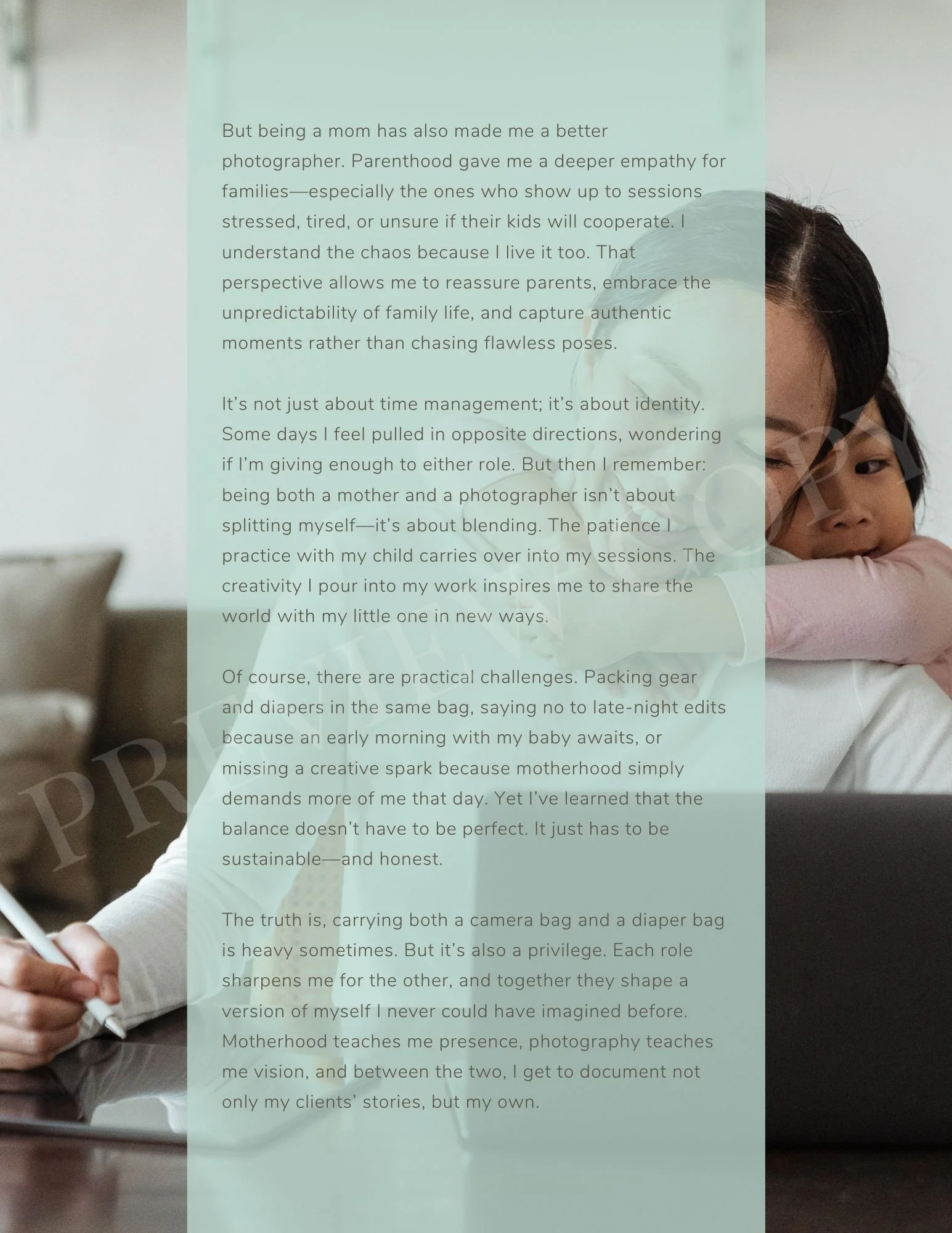 But being a mom has also made me a better photographer. Parenthood gave me a deeper empathy for families—especially the ones who show up to sessions stressed, tired, or unsure if their kids will cooperate. I understand the chaos because I live it too. That perspective allows me to reassure parents, embrace the unpredictability of family life, and capture authentic moments rather than chasing flawless poses.

It's not just about time management; it's about identity. Some days I feel pulled in opposite directions, wondering if I'm giving enough to either role. But then I remember: being both a mother and a photographer isn't about splitting myself—it's about blending. The patience I practice with my child carries over into my sessions. The creativity I pour into my work inspires me to share the world with my little one in new ways.

Of course, there are practical challenges. Packing gear and diapers in the same bag, saying no to late-night edits because an early morning with my baby awaits, or missing a creative spark because motherhood simply demands more of me that day. Yet I've learned that the balance doesn't have to be perfect. It just has to be sustainable—and honest.

The truth is, carrying both a camera bag and a diaper bag is heavy sometimes. But it's also a privilege. Each role sharpens me for the other, and together they shape a version of myself I never could have imagined before. Motherhood teaches me presence, photography teaches me vision, and between the two, I get to document not only my clients' stories, but my own.

PREVIEW COPY